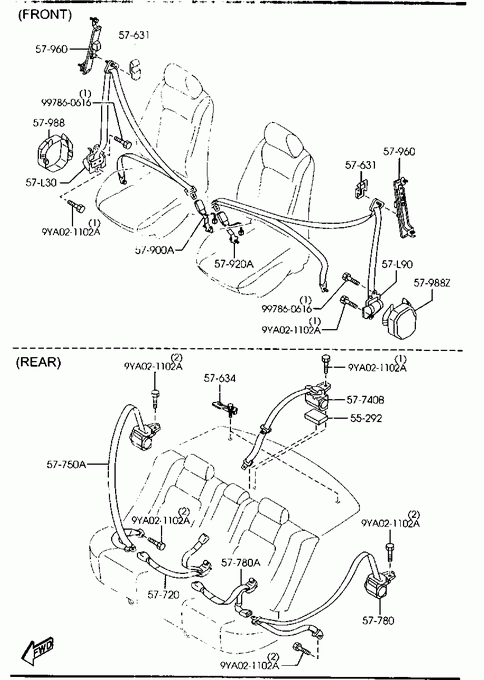 (FRONT)

57-960
57-631
(1)
99786-0616
57-988
57-L30
(1)
9YA02-1102A
57-900A
57-920A
57-631
57-960
57-L90
57-988Z
(1)
99786-0616
(1)
9YA02-1102A

(REAR)

(2)
9YA02-1102A
57-634
(1)
9YA02-1102A
57-740B
55-292
57-750A
(2)
9YA02-1102A
(2)
9YA02-1102A
57-780A
57-720
57-780
(2)
9YA02-1102A
FWD